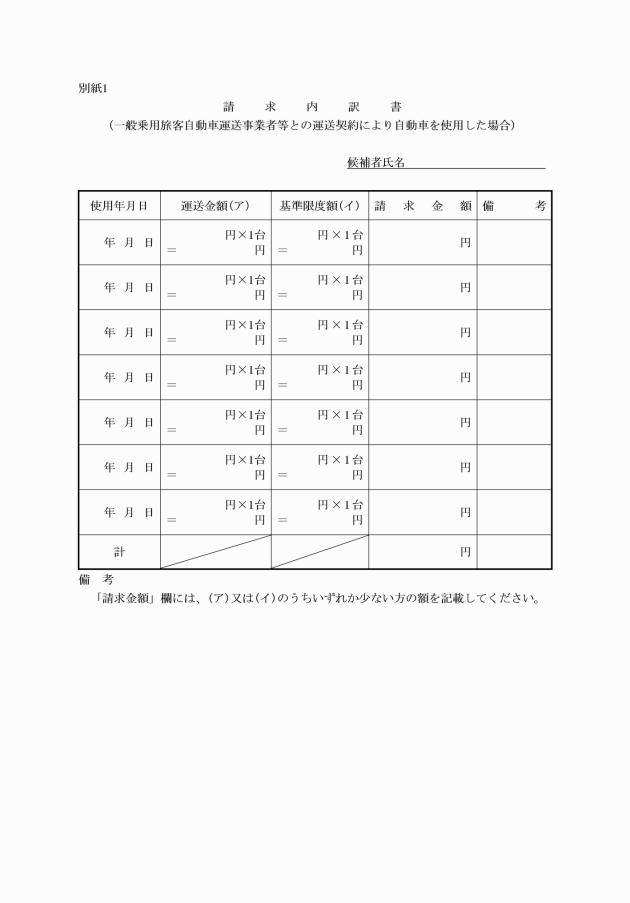 別紙1

請　求　内　訳　書

（一般乗用旅客自動車運送事業者等との運送契約により自動車を使用した場合）

候補者氏名

| 使用年月日 | 運送金額（ア） | 基準限度額（イ） | 請　求　金　額 | 備　考 |
|---|---|---|---|---|
| 年　月　日 | 円×1台 = 円 | 円×1台 = 円 | 円 | |
| 年　月　日 | 円×1台 = 円 | 円×1台 = 円 | 円 | |
| 年　月　日 | 円×1台 = 円 | 円×1台 = 円 | 円 | |
| 年　月　日 | 円×1台 = 円 | 円×1台 = 円 | 円 | |
| 年　月　日 | 円×1台 = 円 | 円×1台 = 円 | 円 | |
| 年　月　日 | 円×1台 = 円 | 円×1台 = 円 | 円 | |
| 年　月　日 | 円×1台 = 円 | 円×1台 = 円 | 円 | |
| 計 | | | 円 | |

備　考
「請求金額」欄には、（ア）又は（イ）のうちいずれか少ない方の額を記載してください。